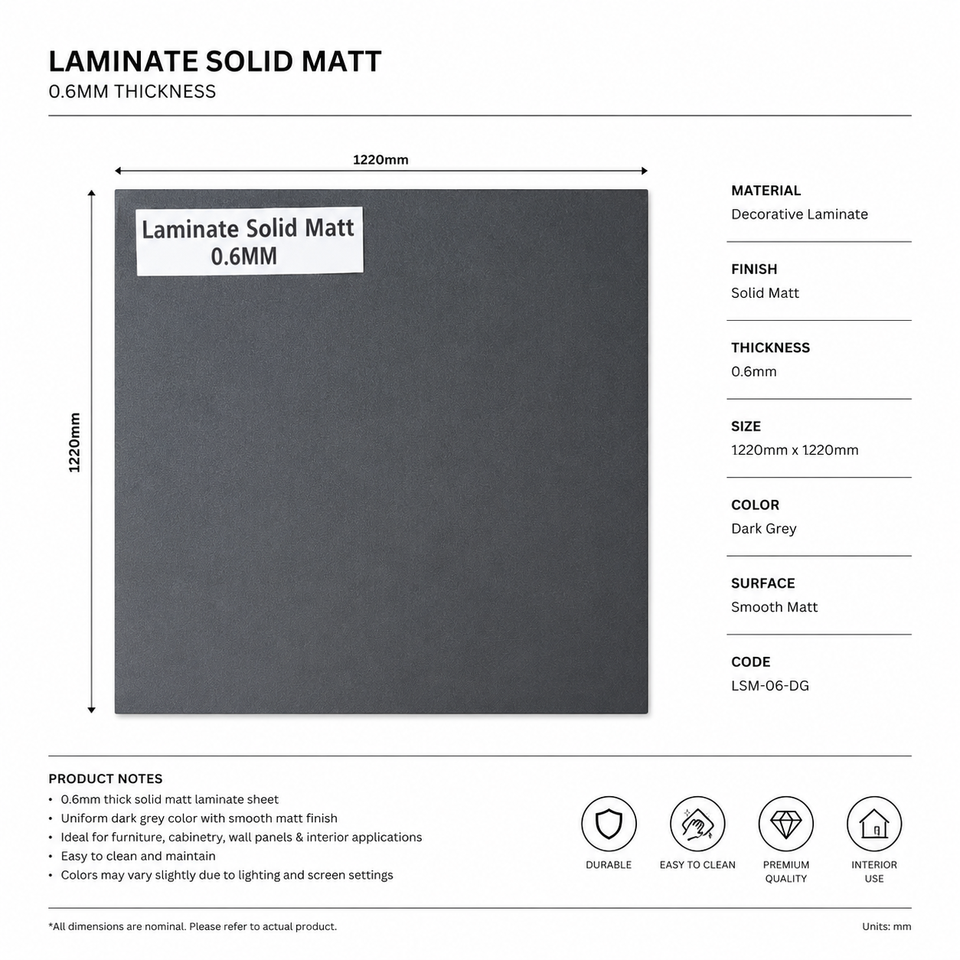 LAMINATE SOLID MATT
0.6MM THICKNESS

1220mm

1220mm

Laminate Solid Matt
0.6MM

MATERIAL
Decorative Laminate

FINISH
Solid Matt

THICKNESS
0.6mm

SIZE
1220mm x 1220mm

COLOR
Dark Grey

SURFACE
Smooth Matt

CODE
LSM-06-DG

PRODUCT NOTES
• 0.6mm thick solid matt laminate sheet
• Uniform dark grey color with smooth matt finish
• Ideal for furniture, cabinetry, wall panels & interior applications
• Easy to clean and maintain
• Colors may vary slightly due to lighting and screen settings

DURABLE

EASY TO CLEAN

PREMIUM
QUALITY

INTERIOR
USE

*All dimensions are nominal. Please refer to actual product.

Units: mm